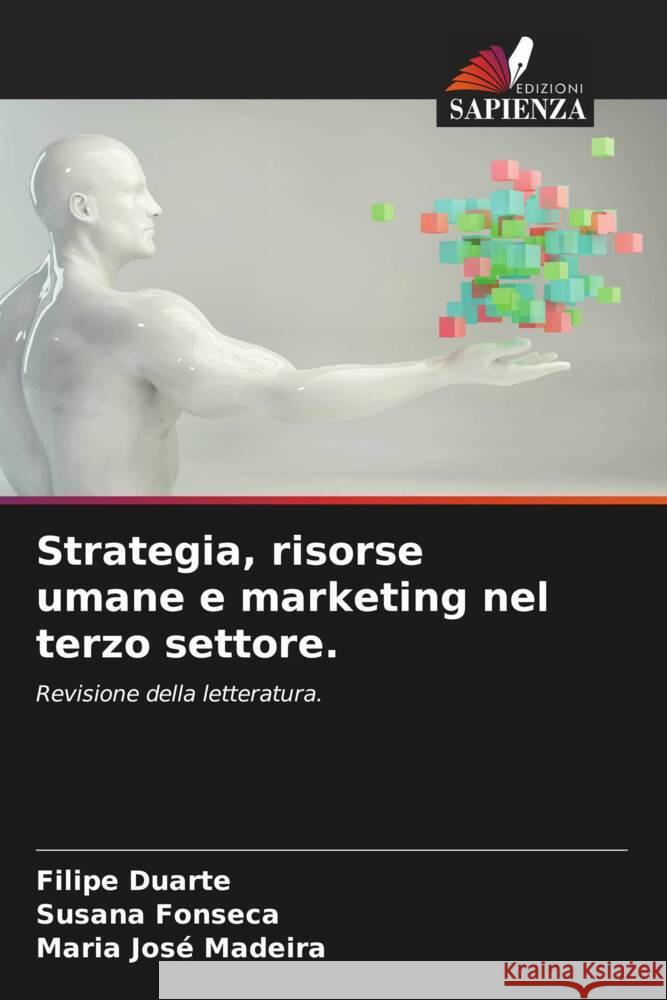 EDIZIONI
SAPIENZA

Strategia, risorse umane e marketing nel terzo settore.

Revisione della letteratura.

Filipe Duarte
Susana Fonseca
Maria José Madeira